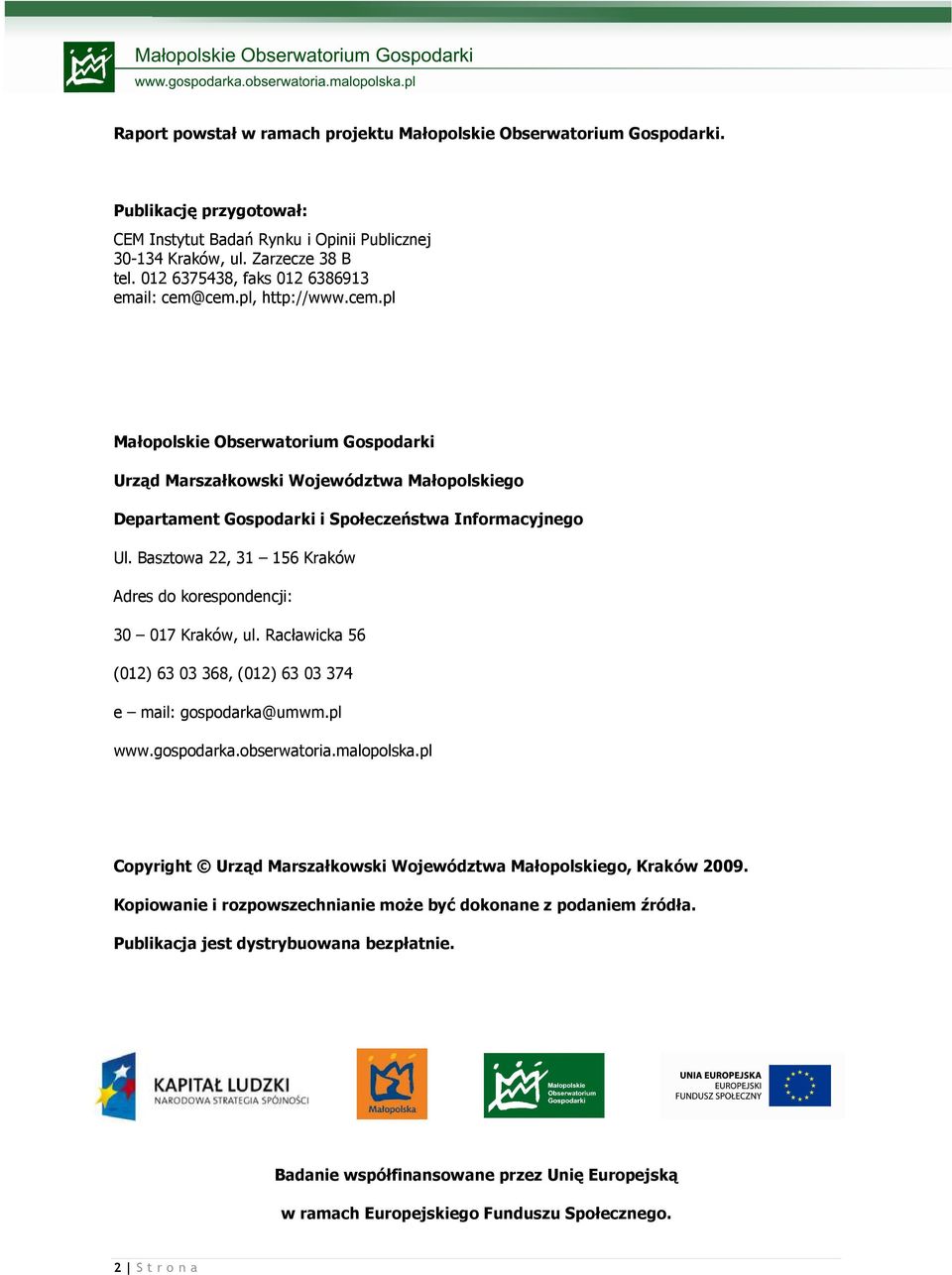 Małopolskie Obserwatorium Gospodarki
www.gospodarka.obserwatoria.malopolska.pl

Raport powstał w ramach projektu Małopolskie Obserwatorium Gospodarki.

Publikację przygotował:

CEM Instytut Badań Rynku i Opinii Publicznej
30-134 Kraków, ul. Zarzecze 38 B
tel. 012 6375438, faks 012 6386913
email: cem@cem.pl, http://www.cem.pl

Małopolskie Obserwatorium Gospodarki

Urząd Marszałkowski Województwa Małopolskiego

Departament Gospodarki i Społeczeństwa Informacyjnego

Ul. Basztowa 22, 31 – 156 Kraków

Adres do korespondencji:

30 – 017 Kraków, ul. Racławicka 56

(012) 63 03 368, (012) 63 03 374

e – mail: gospodarka@umwm.pl

www.gospodarka.obserwatoria.malopolska.pl

Copyright © Urząd Marszałkowski Województwa Małopolskiego, Kraków 2009.

Kopiowanie i rozpowszechnianie może być dokonane z podaniem źródła.

Publikacja jest dystrybuowana bezpłatnie.

KAPITAŁ LUDZKI
NARODOWA STRATEGIA SPÓJNOŚCI

Małopolska

Małopolskie Obserwatorium Gospodarki

UNIA EUROPEJSKA
EUROPEJSKI
FUNDUSZ SPOŁECZNY

Badanie współfinansowane przez Unię Europejską

w ramach Europejskiego Funduszu Społecznego.

2 | Strona